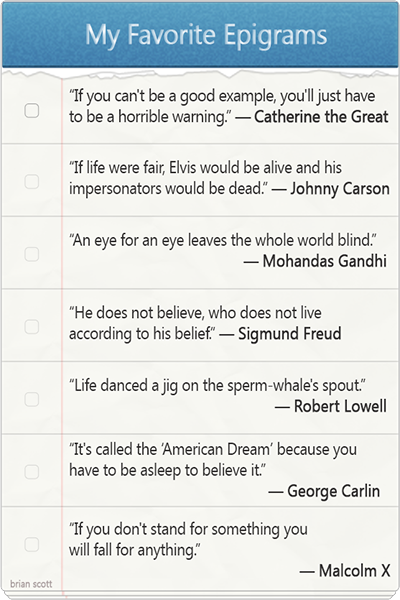 My Favorite Epigrams

☐ "If you can't be a good example, you'll just have to be a horrible warning." — Catherine the Great

☐ "If life were fair, Elvis would be alive and his impersonators would be dead." — Johnny Carson

☐ "An eye for an eye leaves the whole world blind." — Mohandas Gandhi

☐ "He does not believe, who does not live according to his belief." — Sigmund Freud

☐ "Life danced a jig on the sperm-whale's spout." — Robert Lowell

☐ "It's called the 'American Dream' because you have to be asleep to believe it." — George Carlin

☐ "If you don't stand for something you will fall for anything." — Malcolm X

brian scott